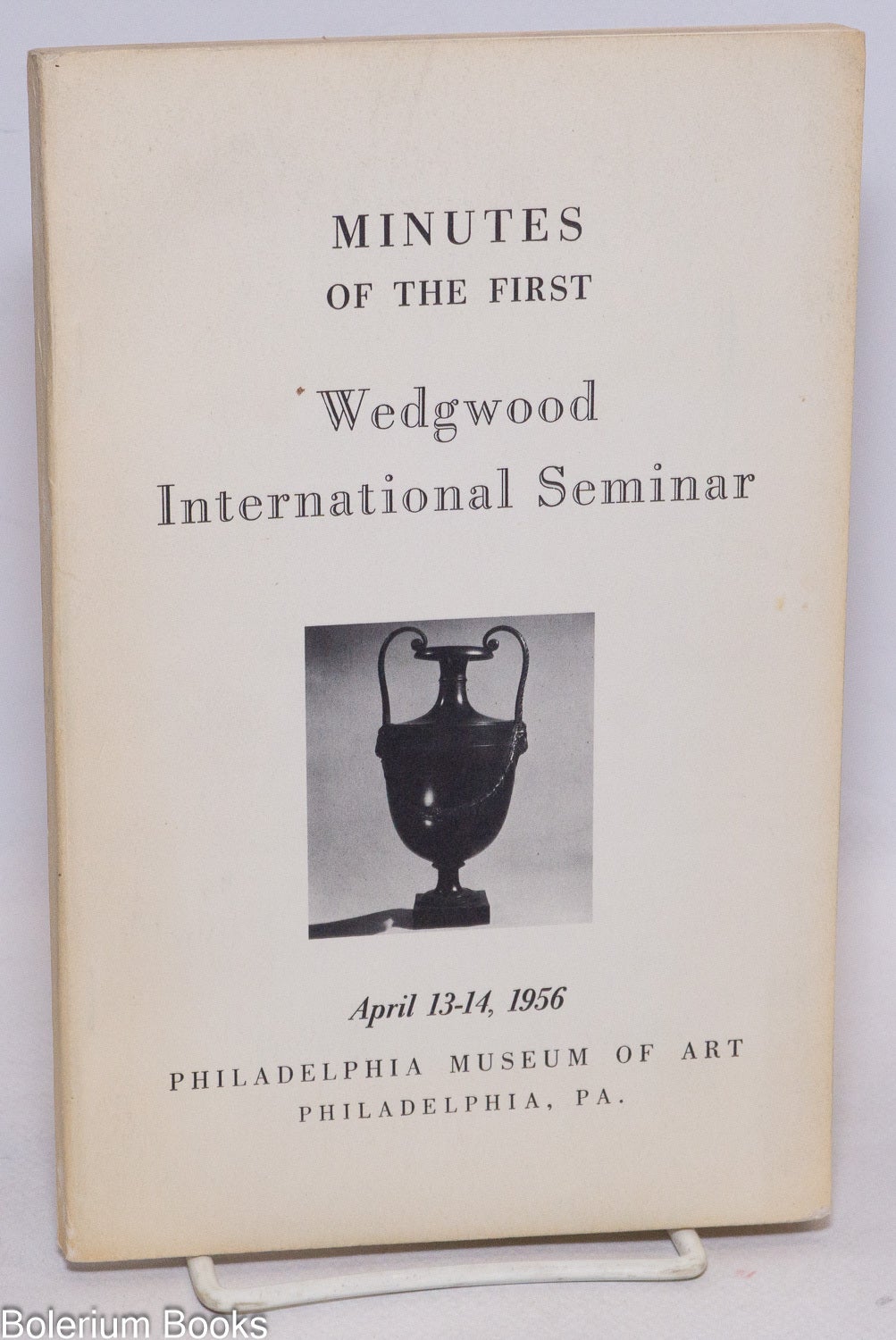 MINUTES
OF THE FIRST

Wedgwood
International Seminar

April 13-14, 1956

PHILADELPHIA MUSEUM OF ART
PHILADELPHIA, PA.

Bolerium Books